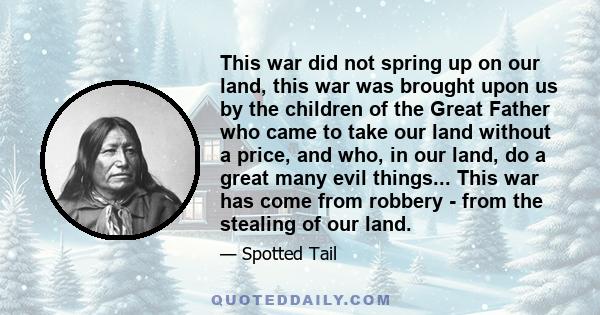 This war did not spring up on our land, this war was brought upon us by the children of the Great Father who came to take our land without a price, and who, in our land, do a great many evil things... This war has come from robbery - from the stealing of our land.

— Spotted Tail

QUOTEDDAILY.COM